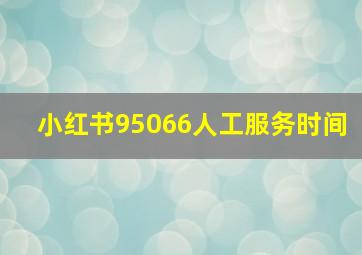 小红书95066人工服务时间